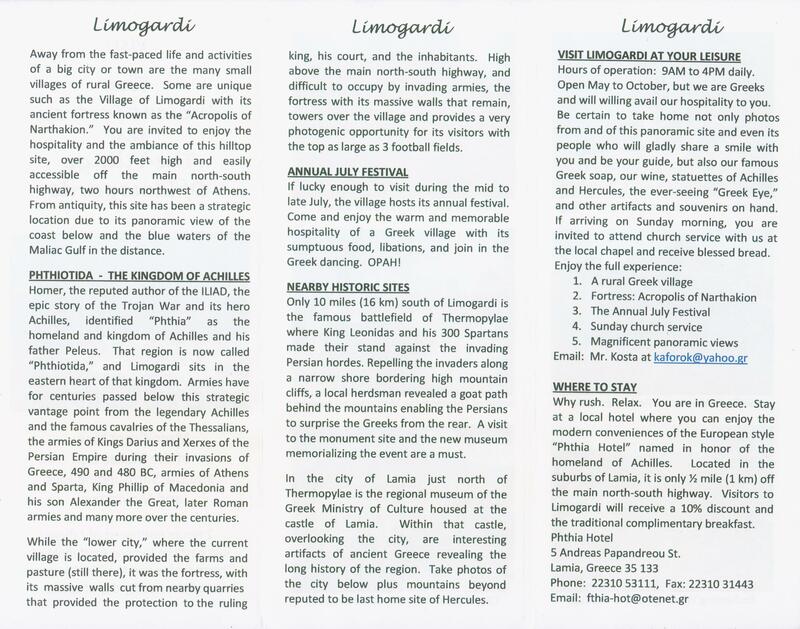 Limogardi

Away from the fast-paced life and activities of a big city or town are the many small villages of rural Greece. Some are unique such as the Village of Limogardi with its ancient fortress known as the "Acropolis of Narthakion." You are invited to enjoy the hospitality and the ambiance of this hilltop site, over 2000 feet high and easily accessible off the main north-south highway, two hours northwest of Athens. From antiquity, this site has been a strategic location due to its panoramic view of the coast below and the blue waters of the Maliac Gulf in the distance.

PHTHIOTIDA - THE KINGDOM OF ACHILLES
Homer, the reputed author of the ILIAD, the epic story of the Trojan War and its hero Achilles, identified "Phthia" as the homeland and kingdom of Achilles and his father Peleus. That region is now called "Phthiotida," and Limogardi sits in the eastern heart of that kingdom. Armies have for centuries passed below this strategic vantage point from the legendary Achilles and the famous cavalries of the Thessalians, the armies of Kings Darius and Xerxes of the Persian Empire during their invasions of Greece, 490 and 480 BC, armies of Athens and Sparta, King Phillip of Macedonia and his son Alexander the Great, later Roman armies and many more over the centuries.

While the "lower city," where the current village is located, provided the farms and pasture (still there), it was the fortress, with its massive walls cut from nearby quarries that provided the protection to the ruling

Limogardi

king, his court, and the inhabitants. High above the main north-south highway, and difficult to occupy by invading armies, the fortress with its massive walls that remain, towers over the village and provides a very photogenic opportunity for its visitors with the top as large as 3 football fields.

ANNUAL JULY FESTIVAL
If lucky enough to visit during the mid to late July, the village hosts its annual festival. Come and enjoy the warm and memorable hospitality of a Greek village with its sumptuous food, libations, and join in the Greek dancing. OPAH!

NEARBY HISTORIC SITES
Only 10 miles (16 km) south of Limogardi is the famous battlefield of Thermopylae where King Leonidas and his 300 Spartans made their stand against the invading Persian hordes. Repelling the invaders along a narrow shore bordering high mountain cliffs, a local herdsman revealed a goat path behind the mountains enabling the Persians to surprise the Greeks from the rear. A visit to the monument site and the new museum memorializing the event are a must.

In the city of Lamia just north of Thermopylae is the regional museum of the Greek Ministry of Culture housed at the castle of Lamia. Within that castle, overlooking the city, are interesting artifacts of ancient Greece revealing the long history of the region. Take photos of the city below plus mountains beyond reputed to be last home site of Hercules.

Limogardi

VISIT LIMOGARDI AT YOUR LEISURE
Hours of operation: 9AM to 4PM daily. Open May to October, but we are Greeks and will willing avail our hospitality to you. Be certain to take home not only photos from and of this panoramic site and even its people who will gladly share a smile with you and be your guide, but also our famous Greek soap, our wine, statuettes of Achilles and Hercules, the ever-seeing "Greek Eye," and other artifacts and souvenirs on hand. If arriving on Sunday morning, you are invited to attend church service with us at the local chapel and receive blessed bread. Enjoy the full experience:
1. A rural Greek village
2. Fortress: Acropolis of Narthakion
3. The Annual July Festival
4. Sunday church service
5. Magnificent panoramic views
Email: Mr. Kosta at kaforok@yahoo.gr

WHERE TO STAY
Why rush. Relax. You are in Greece. Stay at a local hotel where you can enjoy the modern conveniences of the European style "Phthia Hotel" named in honor of the homeland of Achilles. Located in the suburbs of Lamia, it is only ½ mile (1 km) off the main north-south highway. Visitors to Limogardi will receive a 10% discount and the traditional complimentary breakfast.
Phthia Hotel
5 Andreas Papandreou St.
Lamia, Greece 35 133
Phone: 22310 53111, Fax: 22310 31443
Email: fthia-hot@otenet.gr